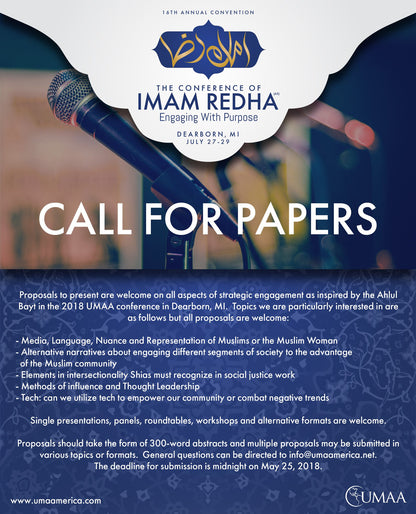 16TH ANNUAL CONVENTION

امام رضا

THE CONFERENCE OF
IMAM REDHA
Engaging With Purpose

DEARBORN, MI
JULY 27-29

CALL FOR PAPERS

Proposals to present are welcome on all aspects of strategic engagement as inspired by the Ahlul Bayt in the 2018 UMAA conference in Dearborn, MI. Topics we are particularly interested in are as follows but all proposals are welcome:

- Media, Language, Nuance and Representation of Muslims or the Muslim Woman
- Alternative narratives about engaging different segments of society to the advantage of the Muslim community
- Elements in intersectionality Shias must recognize in social justice work
- Methods of influence and Thought Leadership
- Tech: can we utilize tech to empower our community or combat negative trends

Single presentations, panels, roundtables, workshops and alternative formats are welcome.

Proposals should take the form of 300-word abstracts and multiple proposals may be submitted in various topics or formats. General questions can be directed to info@umaamerica.net. The deadline for submission is midnight on May 25, 2018.

www.umaamerica.com

UMAA